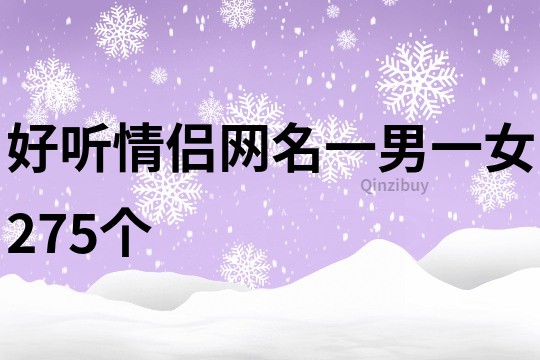 好听情侣网名一男一女275个

Qinzibuy